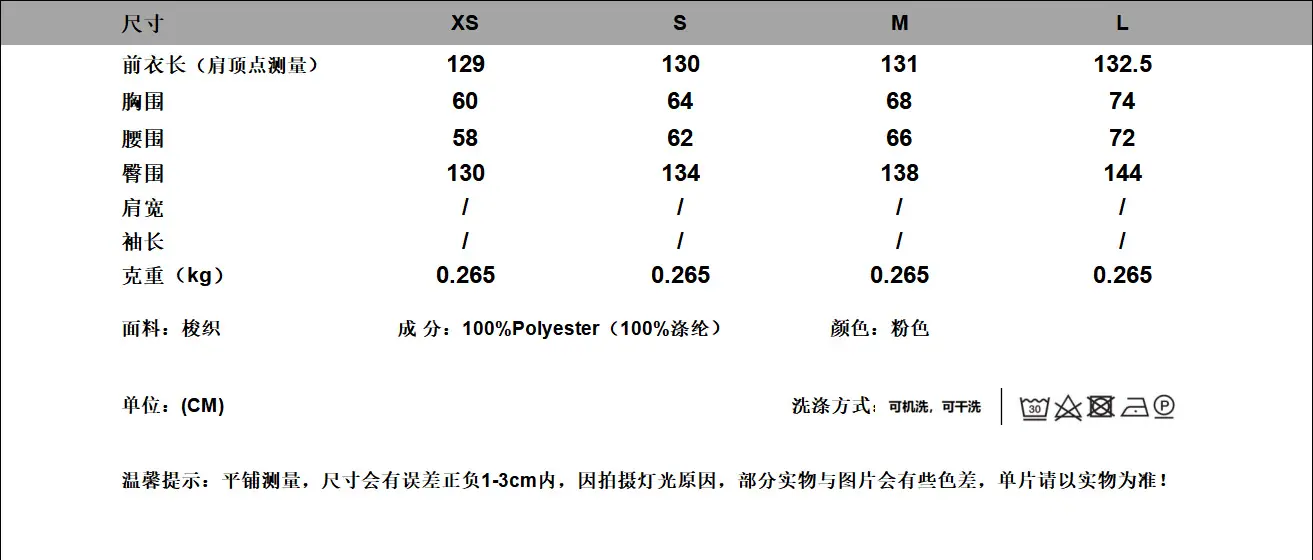 | 尺寸 | XS | S | M | L |
|---|---|---|---|---|
| 前衣长（肩顶点测量） | 129 | 130 | 131 | 132.5 |
| 胸围 | 60 | 64 | 68 | 74 |
| 腰围 | 58 | 62 | 66 | 72 |
| 臀围 | 130 | 134 | 138 | 144 |
| 肩宽 | / | / | / | / |
| 袖长 | / | / | / | / |
| 克重（kg） | 0.265 | 0.265 | 0.265 | 0.265 |

面料：梭织 成分：100%Polyester（100%涤纶） 颜色：粉色

单位：(CM) 洗涤方式：可机洗，可干洗

温馨提示：平铺测量，尺寸会有误差正负1-3cm内，因拍摄灯光原因，部分实物与图片会有些色差，单片请以实物为准！